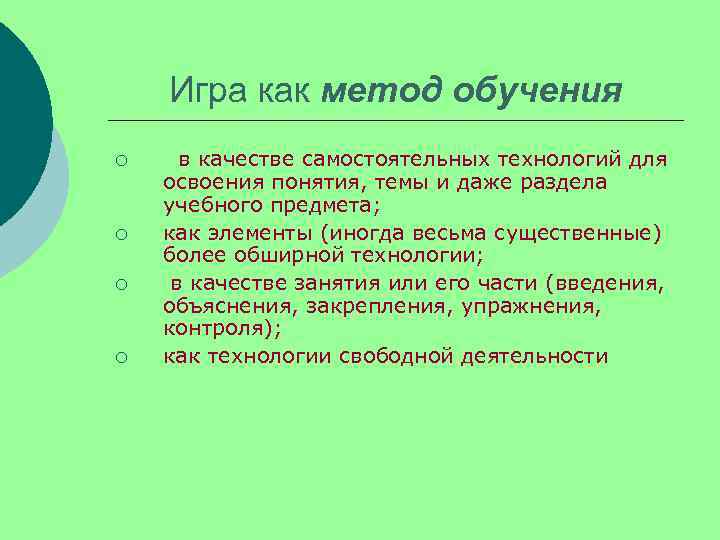 Игра как метод обучения

○ в качестве самостоятельных технологий для освоения понятия, темы и даже раздела учебного предмета;
○ как элементы (иногда весьма существенные) более обширной технологии;
○ в качестве занятия или его части (введения, объяснения, закрепления, упражнения, контроля);
○ как технологии свободной деятельности